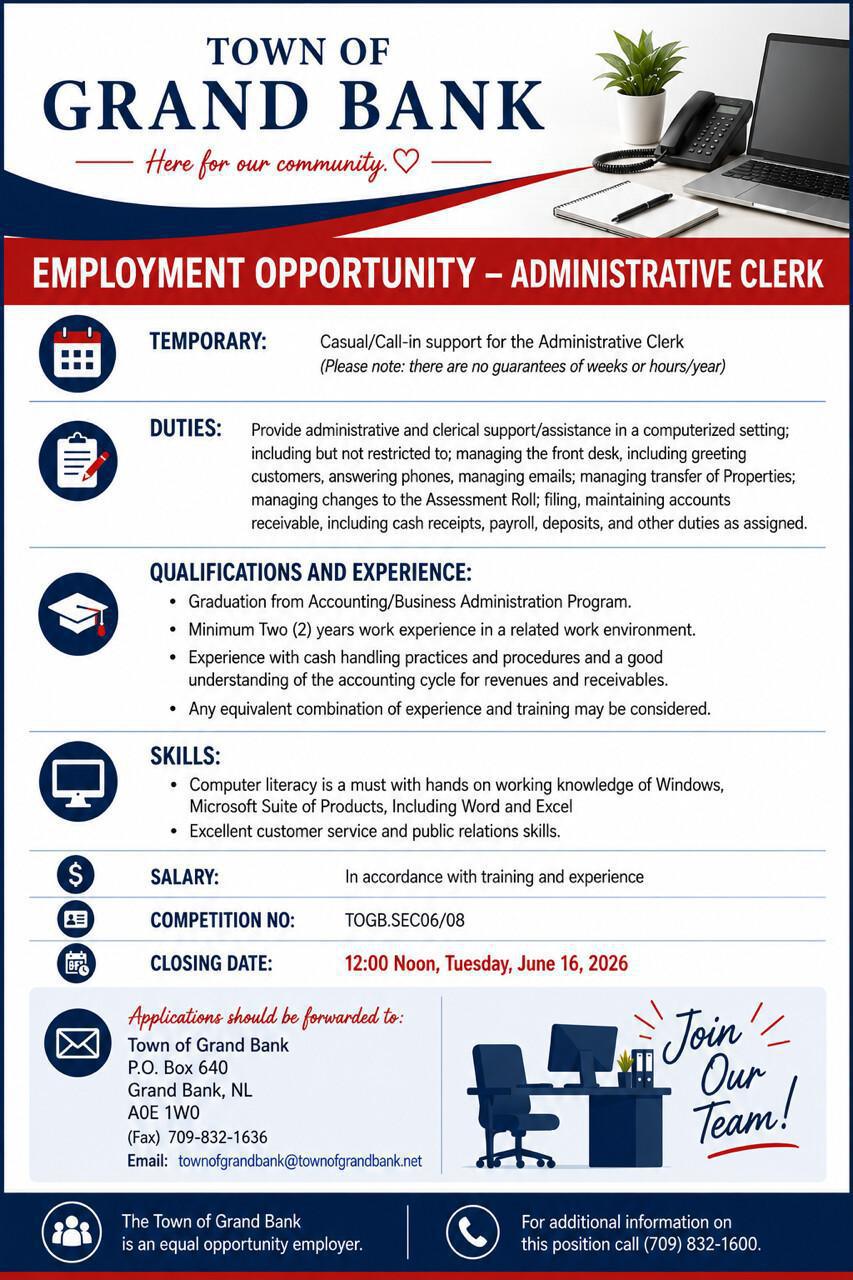 TOWN OF
GRAND BANK

Here for our community.

EMPLOYMENT OPPORTUNITY – ADMINISTRATIVE CLERK

TEMPORARY: Casual/Call-in support for the Administrative Clerk
(Please note: there are no guarantees of weeks or hours/year)

DUTIES: Provide administrative and clerical support/assistance in a computerized setting; including but not restricted to; managing the front desk, including greeting customers, answering phones, managing emails; managing transfer of Properties; managing changes to the Assessment Roll; filing, maintaining accounts receivable, including cash receipts, payroll, deposits, and other duties as assigned.

QUALIFICATIONS AND EXPERIENCE:
• Graduation from Accounting/Business Administration Program.
• Minimum Two (2) years work experience in a related work environment.
• Experience with cash handling practices and procedures and a good understanding of the accounting cycle for revenues and receivables.
• Any equivalent combination of experience and training may be considered.

SKILLS:
• Computer literacy is a must with hands on working knowledge of Windows, Microsoft Suite of Products, Including Word and Excel
• Excellent customer service and public relations skills.

SALARY: In accordance with training and experience

COMPETITION NO: TOGB.SEC06/08

CLOSING DATE: 12:00 Noon, Tuesday, June 16, 2026

Applications should be forwarded to:
Town of Grand Bank
P.O. Box 640
Grand Bank, NL
A0E 1W0
(Fax) 709-832-1636
Email: townofgrandbank@townofgrandbank.net

Join Our Team!

The Town of Grand Bank is an equal opportunity employer.

For additional information on this position call (709) 832-1600.